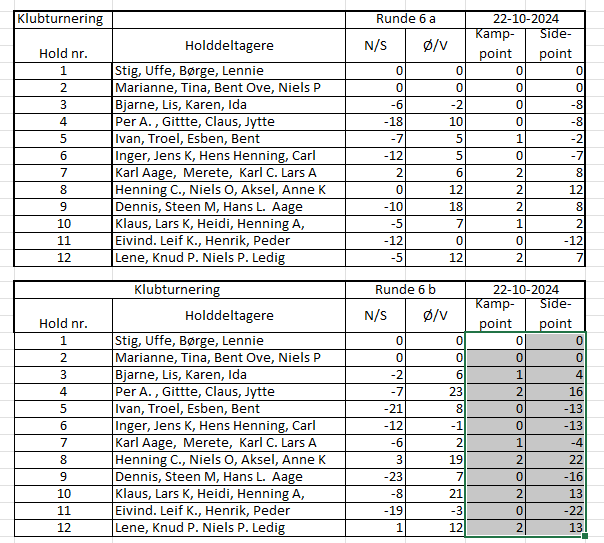 | Klubturnering | | Runde 6 a | | 22-10-2024 | |
|---|---|---|---|---|---|
| Hold nr. | Holddeltagere | N/S | Ø/V | Kamp-point | Side-point |
| 1 | Stig, Uffe, Børge, Lennie | 0 | 0 | 0 | 0 |
| 2 | Marianne, Tina, Bent Ove, Niels P | 0 | 0 | 0 | 0 |
| 3 | Bjarne, Lis, Karen, Ida | -6 | -2 | 0 | -8 |
| 4 | Per A. , Gittte, Claus, Jytte | -18 | 10 | 0 | -8 |
| 5 | Ivan, Troel, Esben, Bent | -7 | 5 | 1 | -2 |
| 6 | Inger, Jens K, Hens Henning, Carl | -12 | 5 | 0 | -7 |
| 7 | Karl Aage, Merete, Karl C. Lars A | 2 | 6 | 2 | 8 |
| 8 | Henning C., Niels O, Aksel, Anne K | 0 | 12 | 2 | 12 |
| 9 | Dennis, Steen M, Hans L. Aage | -10 | 18 | 2 | 8 |
| 10 | Klaus, Lars K, Heidi, Henning A, | -5 | 7 | 1 | 2 |
| 11 | Eivind. Leif K., Henrik, Peder | -12 | 0 | 0 | -12 |
| 12 | Lene, Knud P. Niels P. Ledig | -5 | 12 | 2 | 7 |

| Klubturnering | | Runde 6 b | | 22-10-2024 | |
|---|---|---|---|---|---|
| Hold nr. | Holddeltagere | N/S | Ø/V | Kamp-point | Side-point |
| 1 | Stig, Uffe, Børge, Lennie | 0 | 0 | 0 | 0 |
| 2 | Marianne, Tina, Bent Ove, Niels P | 0 | 0 | 0 | 0 |
| 3 | Bjarne, Lis, Karen, Ida | -2 | 6 | 1 | 4 |
| 4 | Per A. , Gittte, Claus, Jytte | -7 | 23 | 2 | 16 |
| 5 | Ivan, Troel, Esben, Bent | -21 | 8 | 0 | -13 |
| 6 | Inger, Jens K, Hens Henning, Carl | -12 | -1 | 0 | -13 |
| 7 | Karl Aage, Merete, Karl C. Lars A | -6 | 2 | 1 | -4 |
| 8 | Henning C., Niels O, Aksel, Anne K | 3 | 19 | 2 | 22 |
| 9 | Dennis, Steen M, Hans L. Aage | -23 | 7 | 0 | -16 |
| 10 | Klaus, Lars K, Heidi, Henning A, | -8 | 21 | 2 | 13 |
| 11 | Eivind. Leif K., Henrik, Peder | -19 | -3 | 0 | -22 |
| 12 | Lene, Knud P. Niels P. Ledig | 1 | 12 | 2 | 13 |